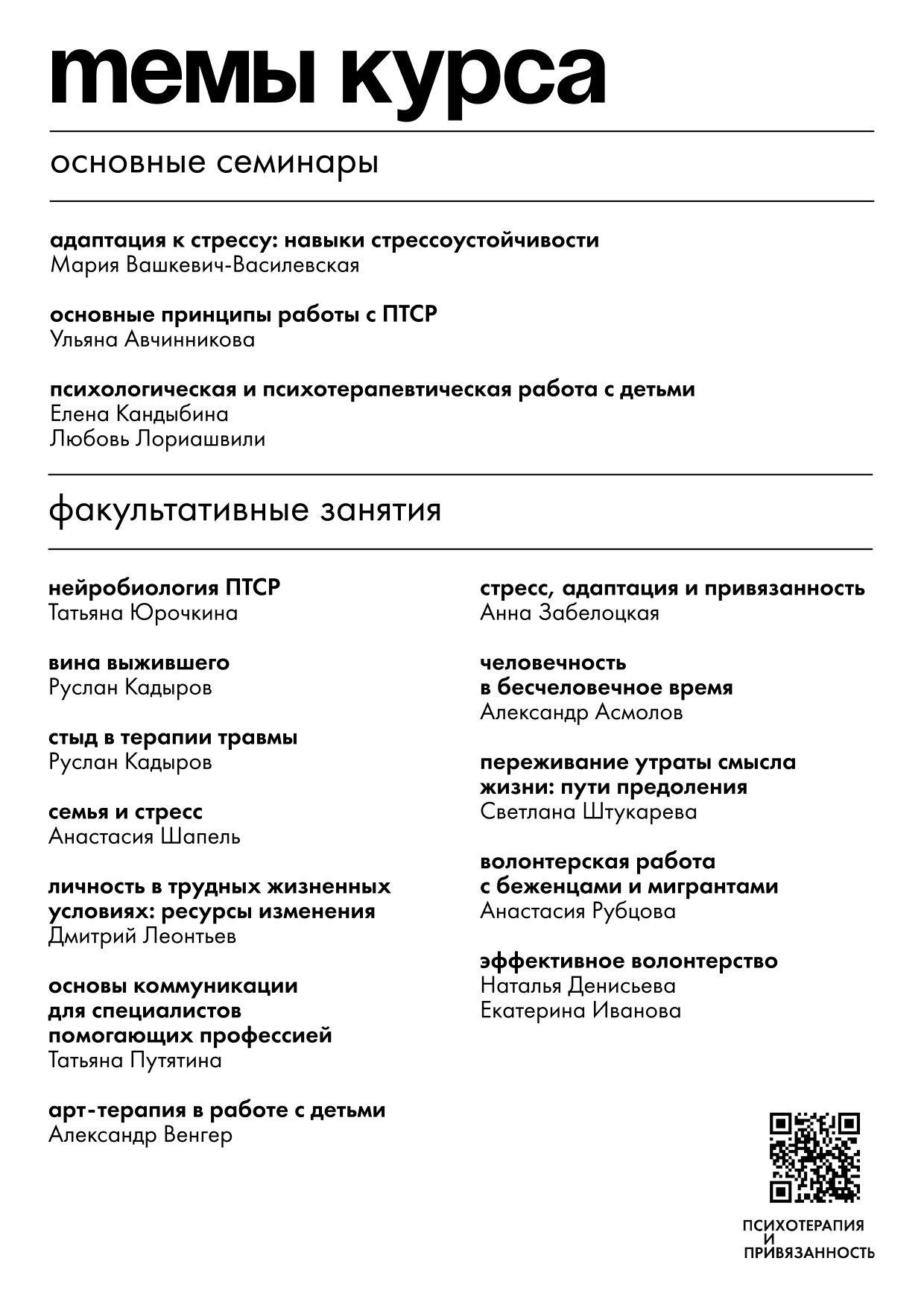 темы курса

основные семинары

адаптация к стрессу: навыки стрессоустойчивости
Мария Вашкевич-Василевская

основные принципы работы с ПТСР
Ульяна Авчинникова

психологическая и психотерапевтическая работа с детьми
Елена Кандыбина
Любовь Лориашвили

факультативные занятия

нейробиология ПТСР
Татьяна Юрочкина

вина выжившего
Руслан Кадыров

стыд в терапии травмы
Руслан Кадыров

семья и стресс
Анастасия Шапель

личность в трудных жизненных условиях: ресурсы изменения
Дмитрий Леонтьев

основы коммуникации для специалистов помогающих профессией
Татьяна Путятина

арт-терапия в работе с детьми
Александр Венгер

стресс, адаптация и привязанность
Анна Забелоцкая

человечность в бесчеловечное время
Александр Асмолов

переживание утраты смысла жизни: пути предоления
Светлана Штукарева

волонтерская работа с беженцами и мигрантами
Анастасия Рубцова

эффективное волонтерство
Наталья Денисьева
Екатерина Иванова

ПСИХОТЕРАПИЯ И ПРИВЯЗАННОСТЬ